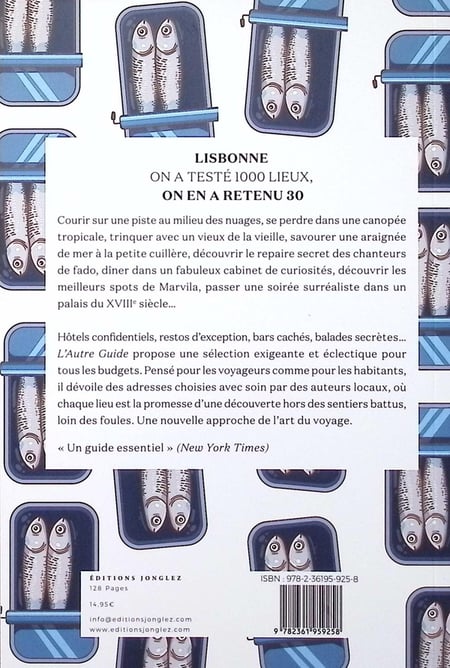 LISBONNE
ON A TESTÉ 1000 LIEUX,
ON EN A RETENU 30

Courir sur une piste au milieu des nuages, se perdre dans une canopée tropicale, trinquer avec un vieux de la vieille, savourer une araignée de mer à la petite cuillère, découvrir le repaire secret des chanteurs de fado, dîner dans un fabuleux cabinet de curiosités, découvrir les meilleurs spots de Marvila, passer une soirée surréaliste dans un palais du XVIII$^{e}$ siècle...

Hôtels confidentiels, restos d'exception, bars cachés, balades secrètes... L'Autre Guide propose une sélection exigeante et éclectique pour tous les budgets. Pensé pour les voyageurs comme pour les habitants, il dévoile des adresses choisies avec soin par des auteurs locaux, où chaque lieu est la promesse d'une découverte hors des sentiers battus, loin des foules. Une nouvelle approche de l'art du voyage.

« Un guide essentiel » (New York Times)

ÉDITIONS JONGLEZ
128 Pages
14.95€
info@editionsjonglez.com
www.editionsjonglez.com

ISBN : 978-2-36195-925-8
9 782361 959258